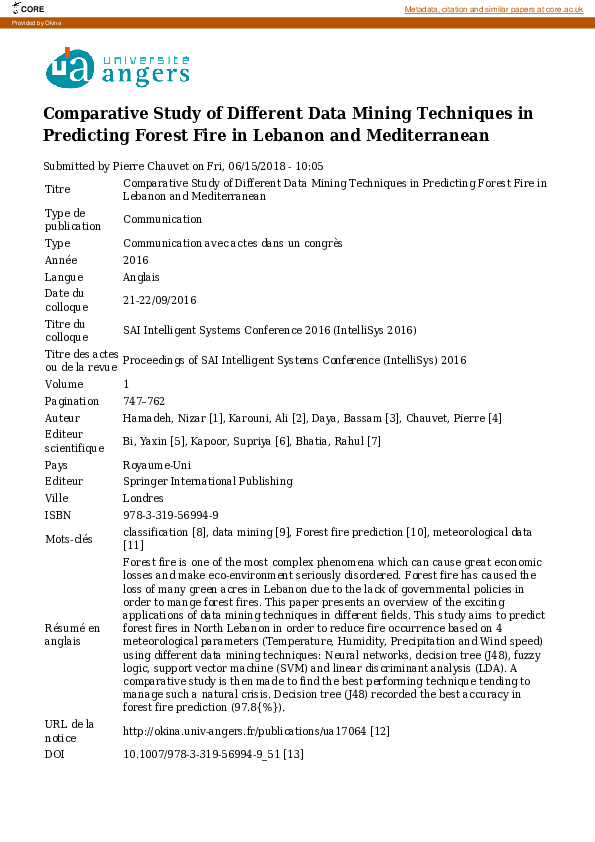 CORE

Metadata, citation and similar papers at core.ac.uk

Provided by Okina

ua université angers

Comparative Study of Different Data Mining Techniques in Predicting Forest Fire in Lebanon and Mediterranean

Submitted by Pierre Chauvet on Fri, 06/15/2018 - 10:05

| | |
|---|---|
| Titre | Comparative Study of Different Data Mining Techniques in Predicting Forest Fire in Lebanon and Mediterranean |
| Type de publication | Communication |
| Type | Communication avec actes dans un congrès |
| Année | 2016 |
| Langue | Anglais |
| Date du colloque | 21-22/09/2016 |
| Titre du colloque | SAI Intelligent Systems Conference 2016 (IntelliSys 2016) |
| Titre des actes ou de la revue | Proceedings of SAI Intelligent Systems Conference (IntelliSys) 2016 |
| Volume | 1 |
| Pagination | 747–762 |
| Auteur | Hamadeh, Nizar [1], Karouni, Ali [2], Daya, Bassam [3], Chauvet, Pierre [4] |
| Editeur scientifique | Bi, Yaxin [5], Kapoor, Supriya [6], Bhatia, Rahul [7] |
| Pays | Royaume-Uni |
| Editeur | Springer International Publishing |
| Ville | Londres |
| ISBN | 978-3-319-56994-9 |
| Mots-clés | classification [8], data mining [9], Forest fire prediction [10], meteorological data [11] |
| Résumé en anglais | Forest fire is one of the most complex phenomena which can cause great economic losses and make eco-environment seriously disordered. Forest fire has caused the loss of many green acres in Lebanon due to the lack of governmental policies in order to mange forest fires. This paper presents an overview of the exciting applications of data mining techniques in different fields. This study aims to predict forest fires in North Lebanon in order to reduce fire occurrence based on 4 meteorological parameters (Temperature, Humidity, Precipitation and Wind speed) using different data mining techniques: Neural networks, decision tree (J48), fuzzy logic, support vector machine (SVM) and linear discriminant analysis (LDA). A comparative study is then made to find the best performing technique tending to manage such a natural crisis. Decision tree (J48) recorded the best accuracy in forest fire prediction (97.8{%}). |
| URL de la notice | http://okina.univ-angers.fr/publications/ua17064 [12] |
| DOI | 10.1007/978-3-319-56994-9_51 [13] |